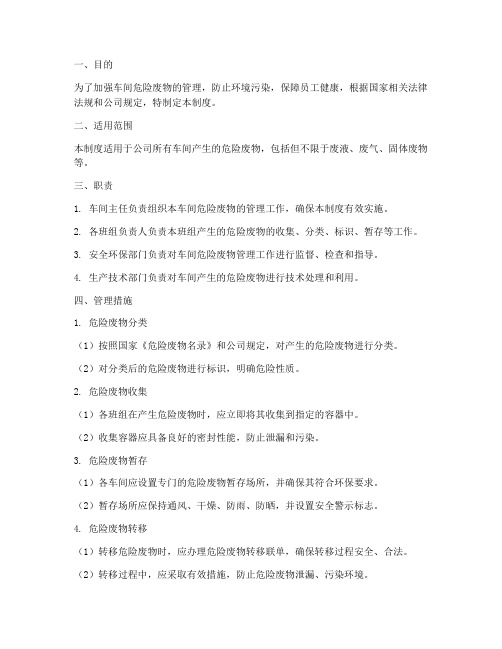 一、目的

为了加强车间危险废物的管理，防止环境污染，保障员工健康，根据国家相关法律法规和公司规定，特制定本制度。

二、适用范围

本制度适用于公司所有车间产生的危险废物，包括但不限于废液、废气、固体废物等。

三、职责

1. 车间主任负责组织本车间危险废物的管理工作，确保本制度有效实施。

2. 各班组负责人负责本班组产生的危险废物的收集、分类、标识、暂存等工作。

3. 安全环保部门负责对车间危险废物管理工作进行监督、检查和指导。

4. 生产技术部门负责对车间产生的危险废物进行技术处理和利用。

四、管理措施

1. 危险废物分类

（1）按照国家《危险废物名录》和公司规定，对产生的危险废物进行分类。

（2）对分类后的危险废物进行标识，明确危险性质。

2. 危险废物收集

（1）各班组在产生危险废物时，应立即将其收集到指定的容器中。

（2）收集容器应具备良好的密封性能，防止泄漏和污染。

3. 危险废物暂存

（1）各车间应设置专门的危险废物暂存场所，并确保其符合环保要求。

（2）暂存场所应保持通风、干燥、防雨、防晒，并设置安全警示标志。

4. 危险废物转移

（1）转移危险废物时，应办理危险废物转移联单，确保转移过程安全、合法。

（2）转移过程中，应采取有效措施，防止危险废物泄漏、污染环境。